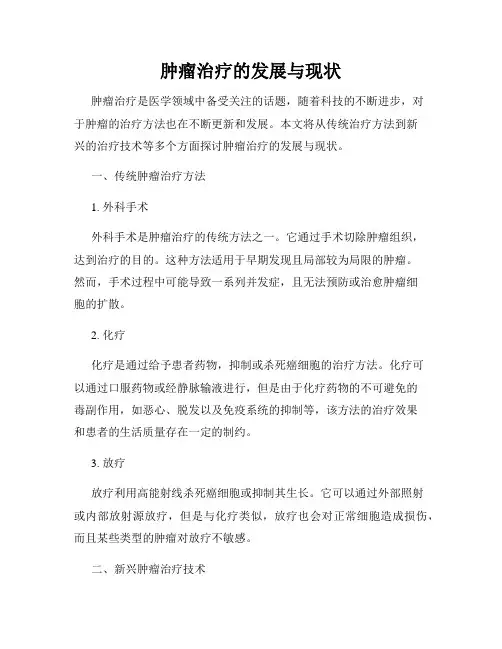 肿瘤治疗的发展与现状

肿瘤治疗是医学领域中备受关注的话题，随着科技的不断进步，对于肿瘤的治疗方法也在不断更新和发展。本文将从传统治疗方法到新兴的治疗技术等多个方面探讨肿瘤治疗的发展与现状。

一、传统肿瘤治疗方法

1. 外科手术

外科手术是肿瘤治疗的传统方法之一。它通过手术切除肿瘤组织，达到治疗的目的。这种方法适用于早期发现且局部较为局限的肿瘤。然而，手术过程中可能导致一系列并发症，且无法预防或治愈肿瘤细胞的扩散。

2. 化疗

化疗是通过给予患者药物，抑制或杀死癌细胞的治疗方法。化疗可以通过口服药物或经静脉输液进行，但是由于化疗药物的不可避免的毒副作用，如恶心、脱发以及免疫系统的抑制等，该方法的治疗效果和患者的生活质量存在一定的制约。

3. 放疗

放疗利用高能射线杀死癌细胞或抑制其生长。它可以通过外部照射或内部放射源放疗，但是与化疗类似，放疗也会对正常细胞造成损伤，而且某些类型的肿瘤对放疗不敏感。

二、新兴肿瘤治疗技术